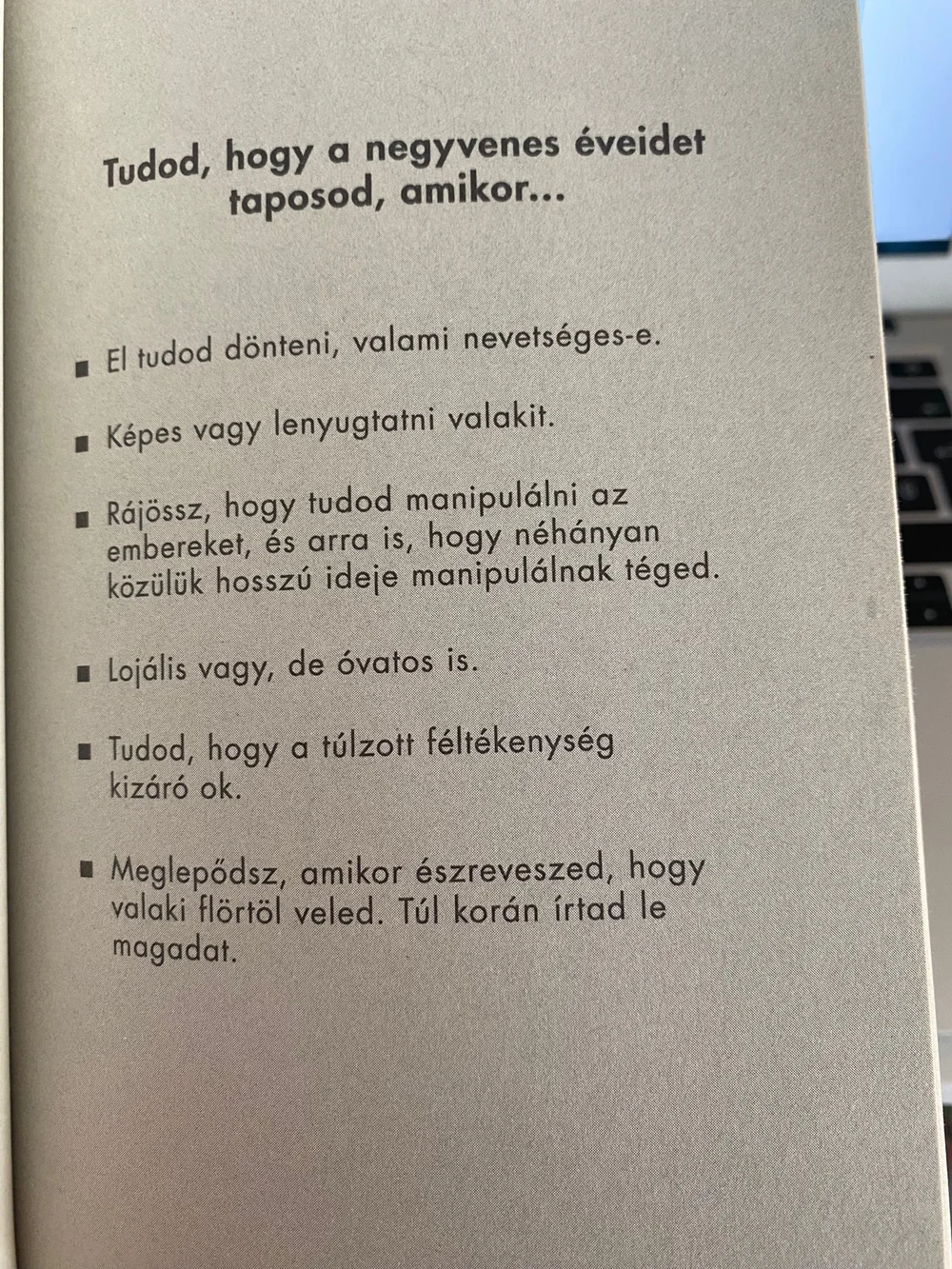 Tudod, hogy a negyvenes éveidet taposod, amikor...

■ El tudod dönteni, valami nevetséges-e.

■ Képes vagy lenyugtatni valakit.

■ Rájössz, hogy tudod manipulálni az embereket, és arra is, hogy néhányan közülük hosszú ideje manipulálnak téged.

■ Lojális vagy, de óvatos is.

■ Tudod, hogy a túlzott féltékenység kizáró ok.

■ Meglepődsz, amikor észreveszed, hogy valaki flörtöl veled. Túl korán írtad le magadat.